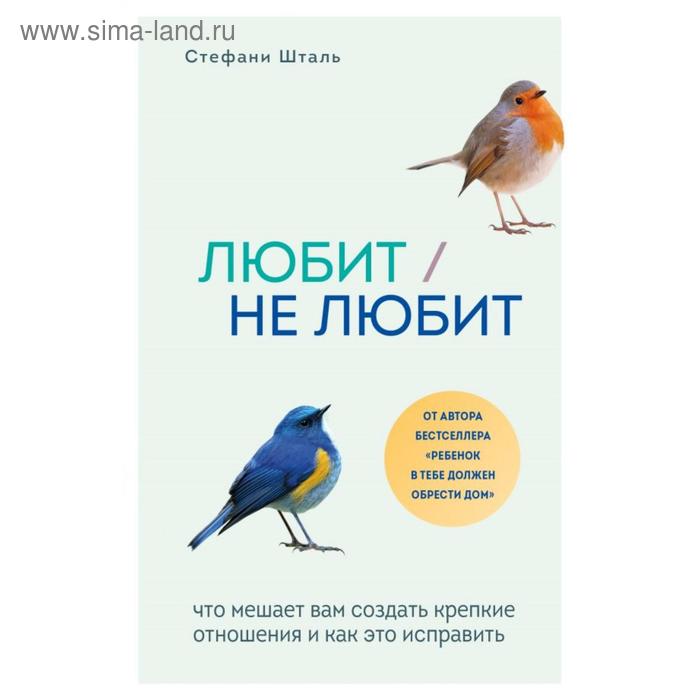 www.sima-land.ru

Стефани Шталь

ЛЮБИТ /
НЕ ЛЮБИТ

ОТ АВТОРА БЕСТСЕЛЛЕРА «РЕБЕНОК В ТЕБЕ ДОЛЖЕН ОБРЕСТИ ДОМ»

что мешает вам создать крепкие отношения и как это исправить